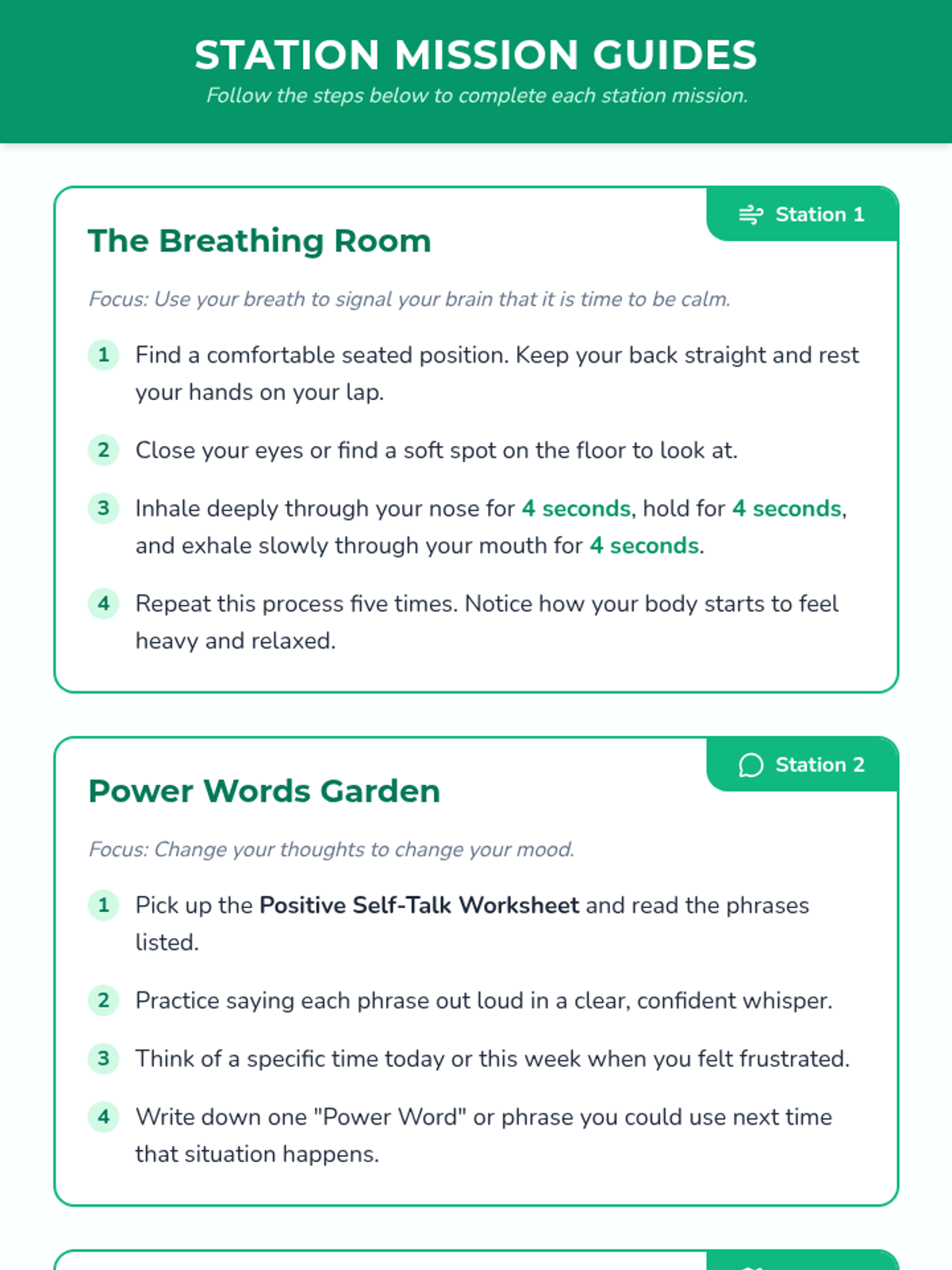 STATION MISSION GUIDES

Follow the steps below to complete each station mission.

Station 1

The Breathing Room

Focus: Use your breath to signal your brain that it is time to be calm.

1 Find a comfortable seated position. Keep your back straight and rest your hands on your lap.

2 Close your eyes or find a soft spot on the floor to look at.

3 Inhale deeply through your nose for 4 seconds, hold for 4 seconds, and exhale slowly through your mouth for 4 seconds.

4 Repeat this process five times. Notice how your body starts to feel heavy and relaxed.

Station 2

Power Words Garden

Focus: Change your thoughts to change your mood.

1 Pick up the Positive Self-Talk Worksheet and read the phrases listed.

2 Practice saying each phrase out loud in a clear, confident whisper.

3 Think of a specific time today or this week when you felt frustrated.

4 Write down one "Power Word" or phrase you could use next time that situation happens.